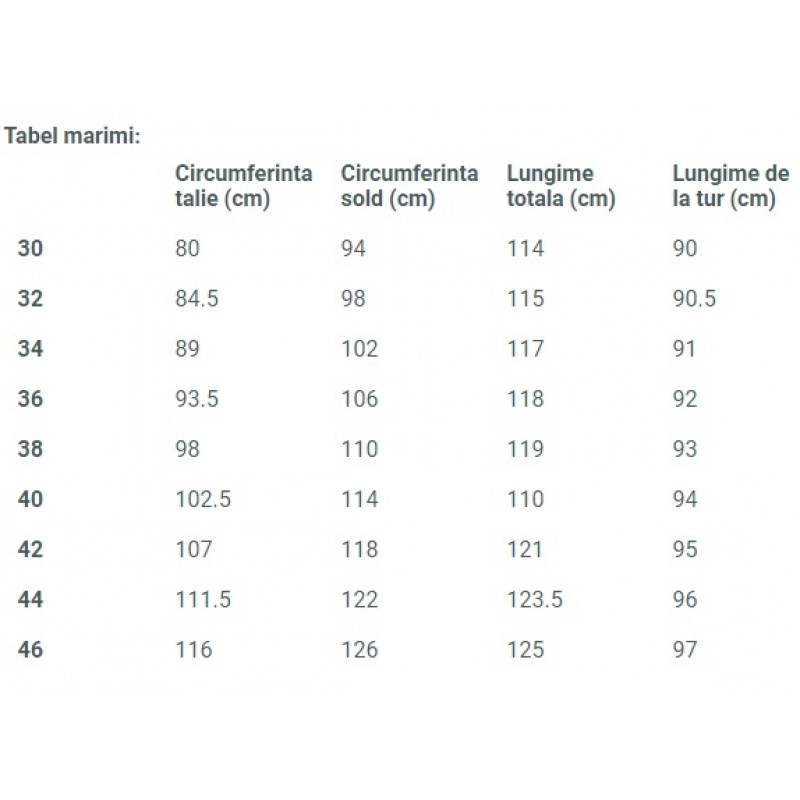 Tabel marimi:

| | Circumferinta talie (cm) | Circumferinta sold (cm) | Lungime totala (cm) | Lungime de la tur (cm) |
|---|---|---|---|---|
| 30 | 80 | 94 | 114 | 90 |
| 32 | 84.5 | 98 | 115 | 90.5 |
| 34 | 89 | 102 | 117 | 91 |
| 36 | 93.5 | 106 | 118 | 92 |
| 38 | 98 | 110 | 119 | 93 |
| 40 | 102.5 | 114 | 110 | 94 |
| 42 | 107 | 118 | 121 | 95 |
| 44 | 111.5 | 122 | 123.5 | 96 |
| 46 | 116 | 126 | 125 | 97 |